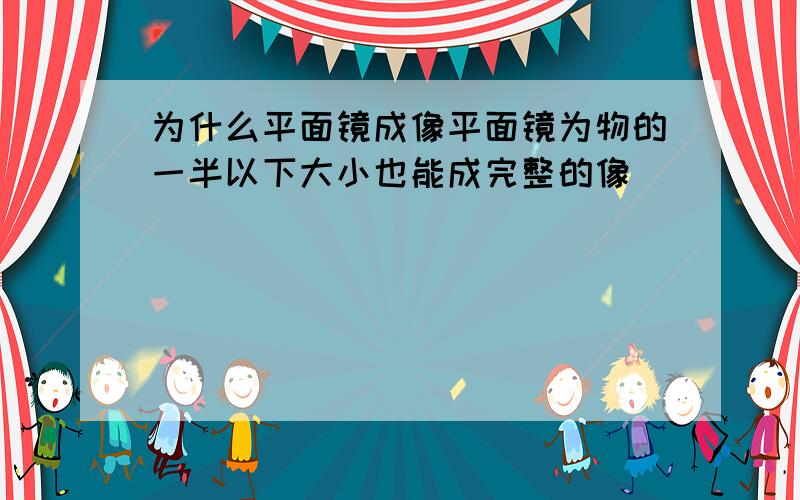 为什么平面镜成像平面镜为物的一半以下大小也能成完整的像